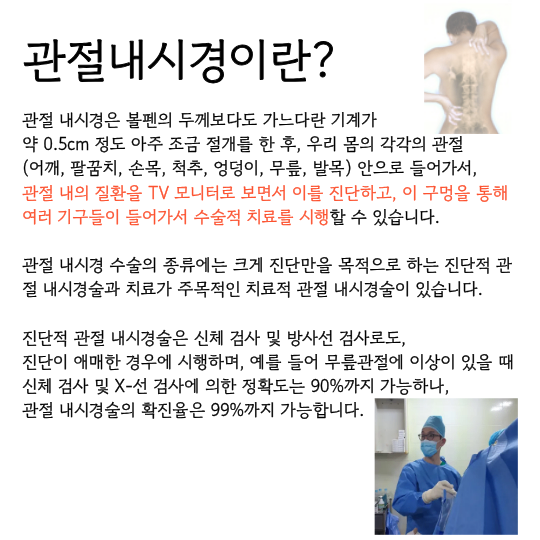 관절내시경이란?

관절 내시경은 볼펜의 두께보다도 가느다란 기계가 약 0.5cm 정도 아주 조금 절개를 한 후, 우리 몸의 각각의 관절 (어깨, 팔꿈치, 손목, 척추, 엉덩이, 무릎, 발목) 안으로 들어가서, 관절 내의 질환을 TV 모니터로 보면서 이를 진단하고, 이 구멍을 통해 여러 기구들이 들어가서 수술적 치료를 시행할 수 있습니다.

관절 내시경 수술의 종류에는 크게 진단만을 목적으로 하는 진단적 관절 내시경술과 치료가 주목적인 치료적 관절 내시경술이 있습니다.

진단적 관절 내시경술은 신체 검사 및 방사선 검사로도, 진단이 애매한 경우에 시행하며, 예를 들어 무릎관절에 이상이 있을 때 신체 검사 및 X-선 검사에 의한 정확도는 90%까지 가능하나, 관절 내시경술의 확진율은 99%까지 가능합니다.